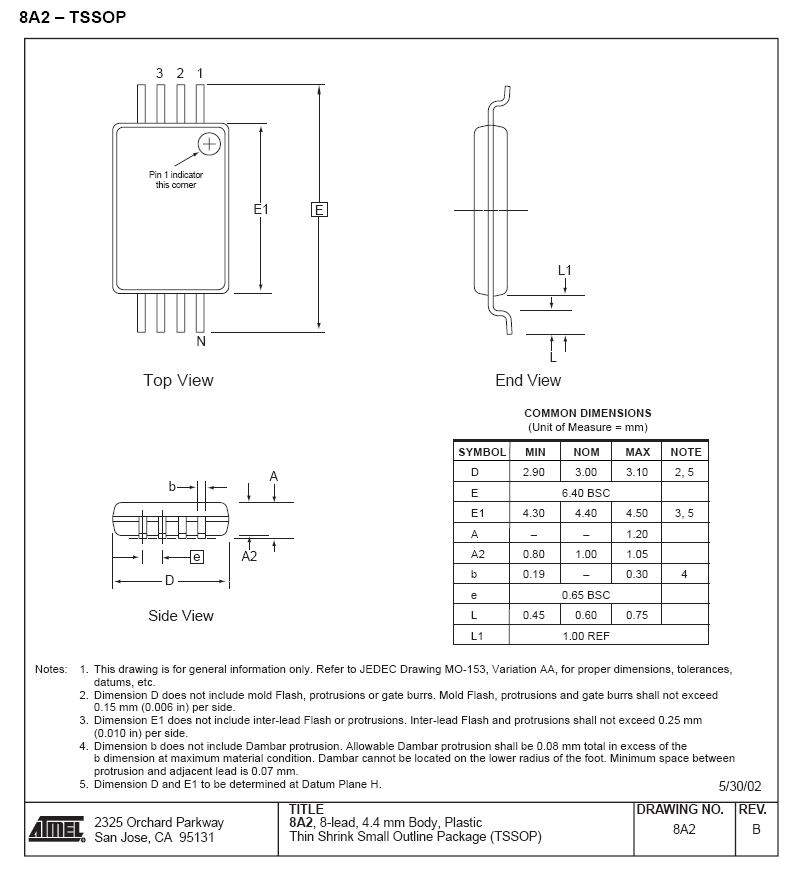 8A2 – TSSOP

3 2 1

Pin 1 indicator this corner

E1

E

N

Top View

L1

L

End View

b

A

e

A2

D

Side View

COMMON DIMENSIONS
(Unit of Measure = mm)

| SYMBOL | MIN | NOM | MAX | NOTE |
|---|---|---|---|---|
| D | 2.90 | 3.00 | 3.10 | 2, 5 |
| E | 6.40 BSC | | | |
| E1 | 4.30 | 4.40 | 4.50 | 3, 5 |
| A | – | – | 1.20 | |
| A2 | 0.80 | 1.00 | 1.05 | |
| b | 0.19 | – | 0.30 | 4 |
| e | 0.65 BSC | | | |
| L | 0.45 | 0.60 | 0.75 | |
| L1 | 1.00 REF | | | |

Notes: 1. This drawing is for general information only. Refer to JEDEC Drawing MO-153, Variation AA, for proper dimensions, tolerances, datums, etc.
2. Dimension D does not include mold Flash, protrusions or gate burrs. Mold Flash, protrusions and gate burrs shall not exceed 0.15 mm (0.006 in) per side.
3. Dimension E1 does not include inter-lead Flash or protrusions. Inter-lead Flash and protrusions shall not exceed 0.25 mm (0.010 in) per side.
4. Dimension b does not include Dambar protrusion. Allowable Dambar protrusion shall be 0.08 mm total in excess of the b dimension at maximum material condition. Dambar cannot be located on the lower radius of the foot. Minimum space between protrusion and adjacent lead is 0.07 mm.
5. Dimension D and E1 to be determined at Datum Plane H.

5/30/02

ATMEL 2325 Orchard Parkway San Jose, CA 95131

TITLE
8A2, 8-lead, 4.4 mm Body, Plastic Thin Shrink Small Outline Package (TSSOP)

DRAWING NO.
8A2

REV.
B